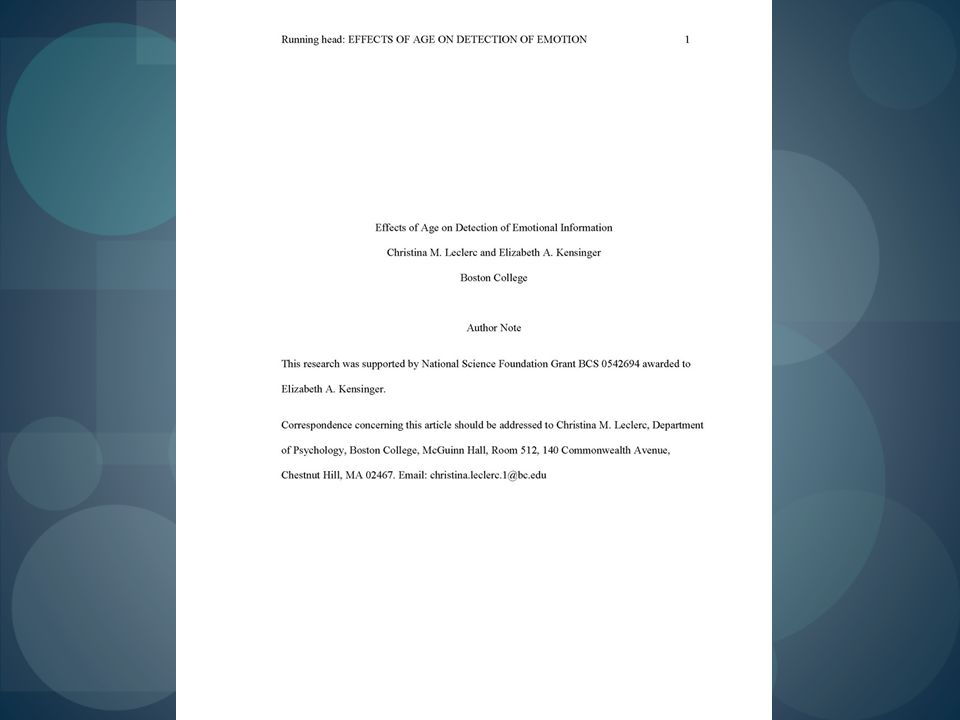 Running head: EFFECTS OF AGE ON DETECTION OF EMOTION 1

Effects of Age on Detection of Emotional Information

Christina M. Leclerc and Elizabeth A. Kensinger

Boston College

Author Note

This research was supported by National Science Foundation Grant BCS 0542694 awarded to Elizabeth A. Kensinger.

Correspondence concerning this article should be addressed to Christina M. Leclerc, Department of Psychology, Boston College, McGuinn Hall, Room 512, 140 Commonwealth Avenue, Chestnut Hill, MA 02467. Email: christina.leclerc.1@bc.edu